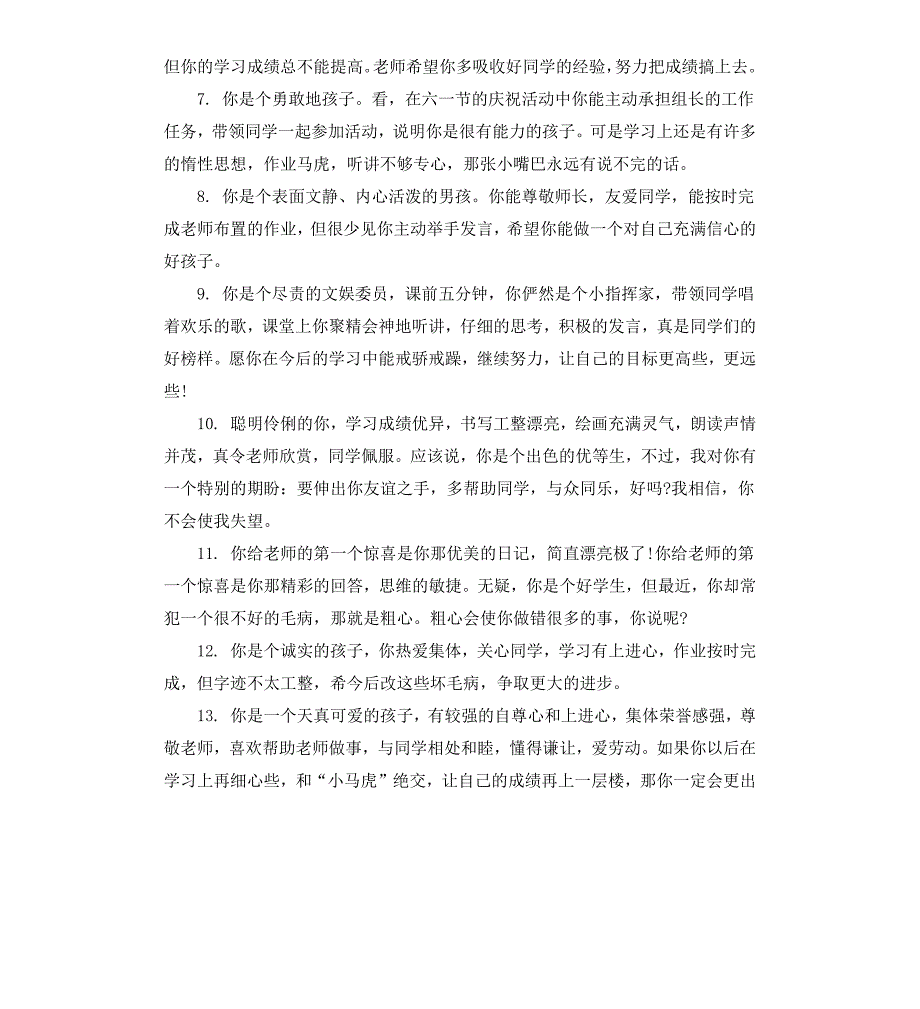 但你的学习成绩总不能提高。老师希望你多吸收好同学的经验，努力把成绩搞上去。

7. 你是个勇敢地孩子。看，在六一节的庆祝活动中你能主动承担组长的工作任务，带领同学一起参加活动，说明你是很有能力的孩子。可是学习上还是有许多的惰性思想，作业马虎，听讲不够专心，那张小嘴巴永远有说不完的话。

8. 你是个表面文静、内心活泼的男孩。你能尊敬师长，友爱同学，能按时完成老师布置的作业，但很少见你主动举手发言，希望你能做一个对自己充满信心的好孩子。

9. 你是个尽责的文娱委员，课前五分钟，你俨然是个小指挥家，带领同学唱着欢乐的歌，课堂上你聚精会神地听讲，仔细的思考，积极的发言，真是同学们的好榜样。愿你在今后的学习中能戒骄戒躁，继续努力，让自己的目标更高些，更远些!

10. 聪明伶俐的你，学习成绩优异，书写工整漂亮，绘画充满灵气，朗读声情并茂，真令老师欣赏，同学佩服。应该说，你是个出色的优等生，不过，我对你有一个特别的期盼：要伸出你友谊之手，多帮助同学，与众同乐，好吗?我相信，你不会使我失望。

11. 你给老师的第一个惊喜是你那优美的日记，简直漂亮极了!你给老师的第一个惊喜是你那精彩的回答，思维的敏捷。无疑，你是个好学生，但最近，你却常犯一个很不好的毛病，那就是粗心。粗心会使你做错很多的事，你说呢?

12. 你是个诚实的孩子，你热爱集体，关心同学，学习有上进心，作业按时完成，但字迹不太工整，希今后改这些坏毛病，争取更大的进步。

13. 你是一个天真可爱的孩子，有较强的自尊心和上进心，集体荣誉感强，尊敬老师，喜欢帮助老师做事，与同学相处和睦，懂得谦让，爱劳动。如果你以后在学习上再细心些，和“小马虎”绝交，让自己的成绩再上一层楼，那你一定会更出